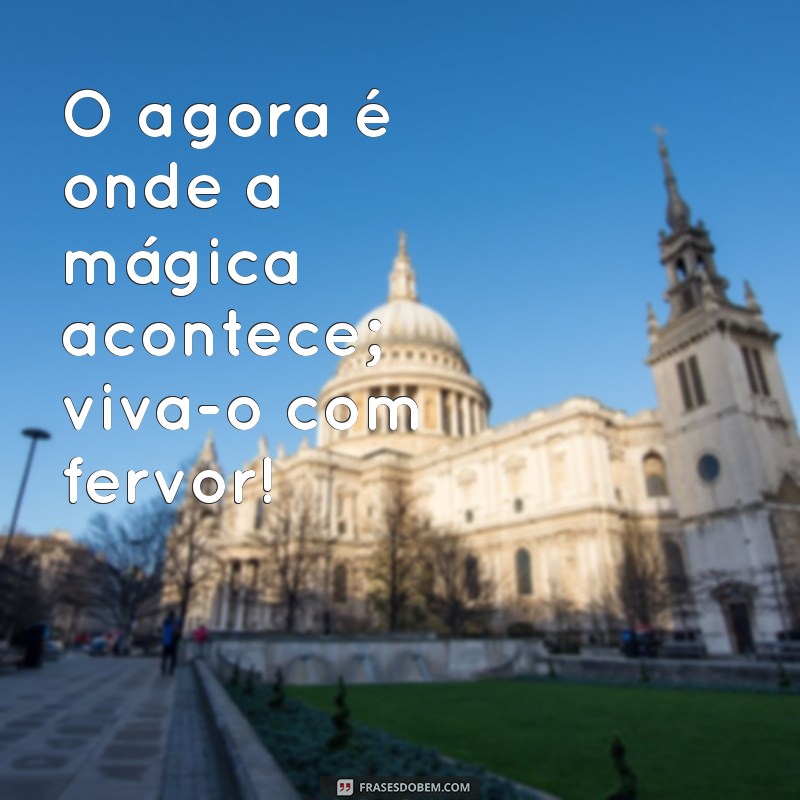 O agora é onde a mágica acontece; viva-o com fervor!

FRASESDOBEM.COM